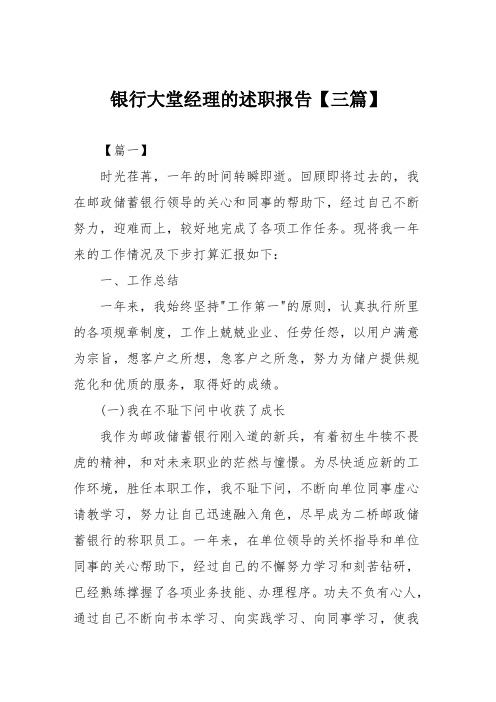 银行大堂经理的述职报告【三篇】

【篇一】

时光荏苒，一年的时间转瞬即逝。回顾即将过去的，我在邮政储蓄银行领导的关心和同事的帮助下，经过自己不断努力，迎难而上，较好地完成了各项工作任务。现将我一年来的工作情况及下步打算汇报如下：

一、工作总结

一年来，我始终坚持"工作第一"的原则，认真执行所里的各项规章制度，工作上兢兢业业、任劳任怨，以用户满意为宗旨，想客户之所想，急客户之所急，努力为储户提供规范化和优质的服务，取得好的成绩。

(一)我在不耻下问中收获了成长

我作为邮政储蓄银行刚入道的新兵，有着初生牛犊不畏虎的精神，和对未来职业的茫然与憧憬。为尽快适应新的工作环境，胜任本职工作，我不耻下问，不断向单位同事虚心请教学习，努力让自己迅速融入角色，尽早成为二桥邮政储蓄银行的称职员工。一年来，在单位领导的关怀指导和单位同事的关心帮助下，经过自己的不懈努力学习和刻苦钻研，已经熟练撑握了各项业务技能、办理程序。功夫不负有心人，通过自己不断向书本学习、向实践学习、向同事学习，使我